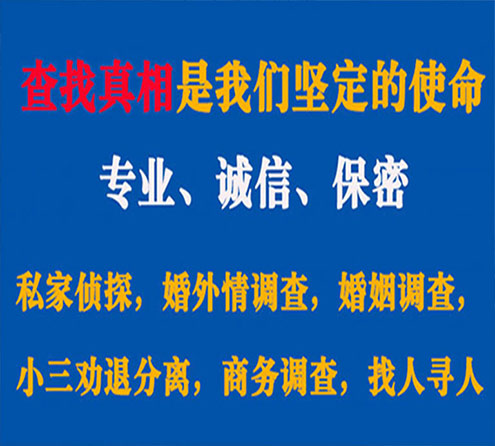 查找真相是我们坚定的使命

专业、诚信、保密

私家侦探，婚外情调查，婚姻调查，

小三劝退分离，商务调查，找人寻人